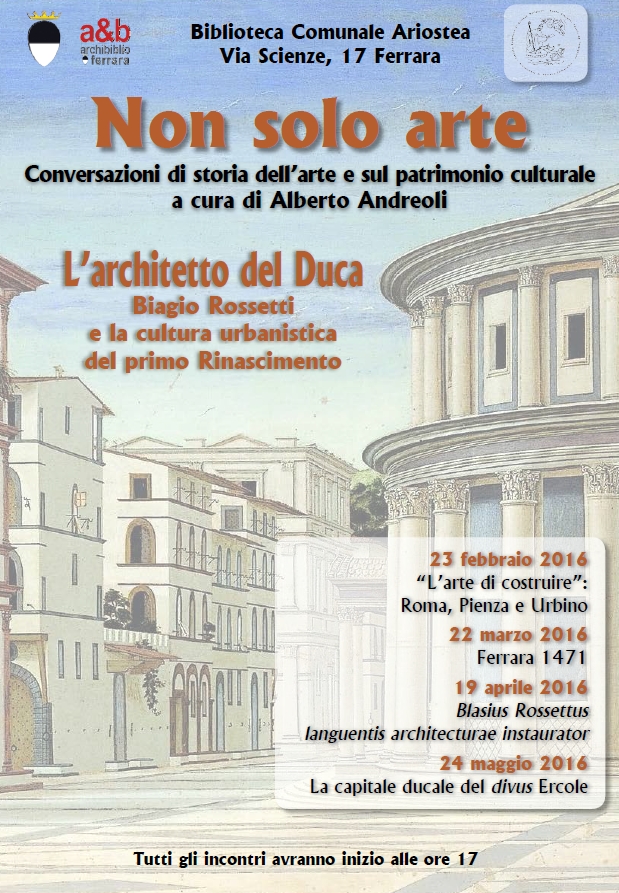 a&b
archibiblio
ferrara

Biblioteca Comunale Ariostea
Via Scienze, 17 Ferrara

Non solo arte

Conversazioni di storia dell'arte e sul patrimonio culturale
a cura di Alberto Andreoli

L'architetto del Duca
Biagio Rossetti
e la cultura urbanistica
del primo Rinascimento

23 febbraio 2016
"L'arte di costruire":
Roma, Pienza e Urbino

22 marzo 2016
Ferrara 1471

19 aprile 2016
Blasius Rossettus
languentis architecturae instaurator

24 maggio 2016
La capitale ducale del divus Ercole

Tutti gli incontri avranno inizio alle ore 17